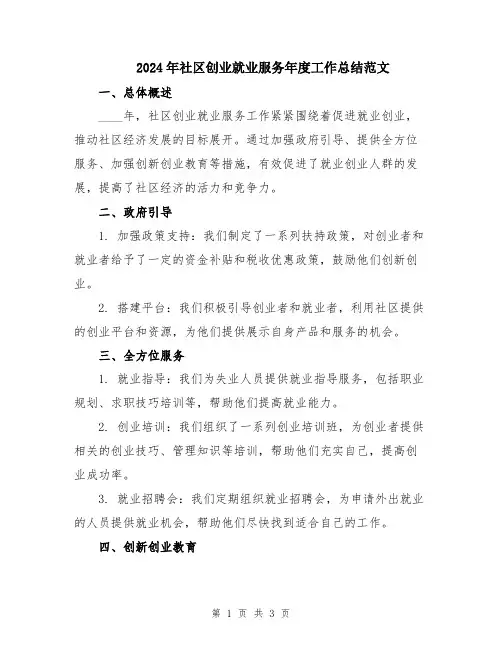 2024年社区创业就业服务年度工作总结范文

一、总体概述

____年，社区创业就业服务工作紧紧围绕着促进就业创业，推动社区经济发展的目标展开。通过加强政府引导、提供全方位服务、加强创新创业教育等措施，有效促进了就业创业人群的发展，提高了社区经济的活力和竞争力。

二、政府引导

1. 加强政策支持：我们制定了一系列扶持政策，对创业者和就业者给予了一定的资金补贴和税收优惠政策，鼓励他们创新创业。

2. 搭建平台：我们积极引导创业者和就业者，利用社区提供的创业平台和资源，为他们提供展示自身产品和服务的机会。

三、全方位服务

1. 就业指导：我们为失业人员提供就业指导服务，包括职业规划、求职技巧培训等，帮助他们提高就业能力。

2. 创业培训：我们组织了一系列创业培训班，为创业者提供相关的创业技巧、管理知识等培训，帮助他们充实自己，提高创业成功率。

3. 就业招聘会：我们定期组织就业招聘会，为申请外出就业的人员提供就业机会，帮助他们尽快找到适合自己的工作。

四、创新创业教育

第 1 页 共 3 页